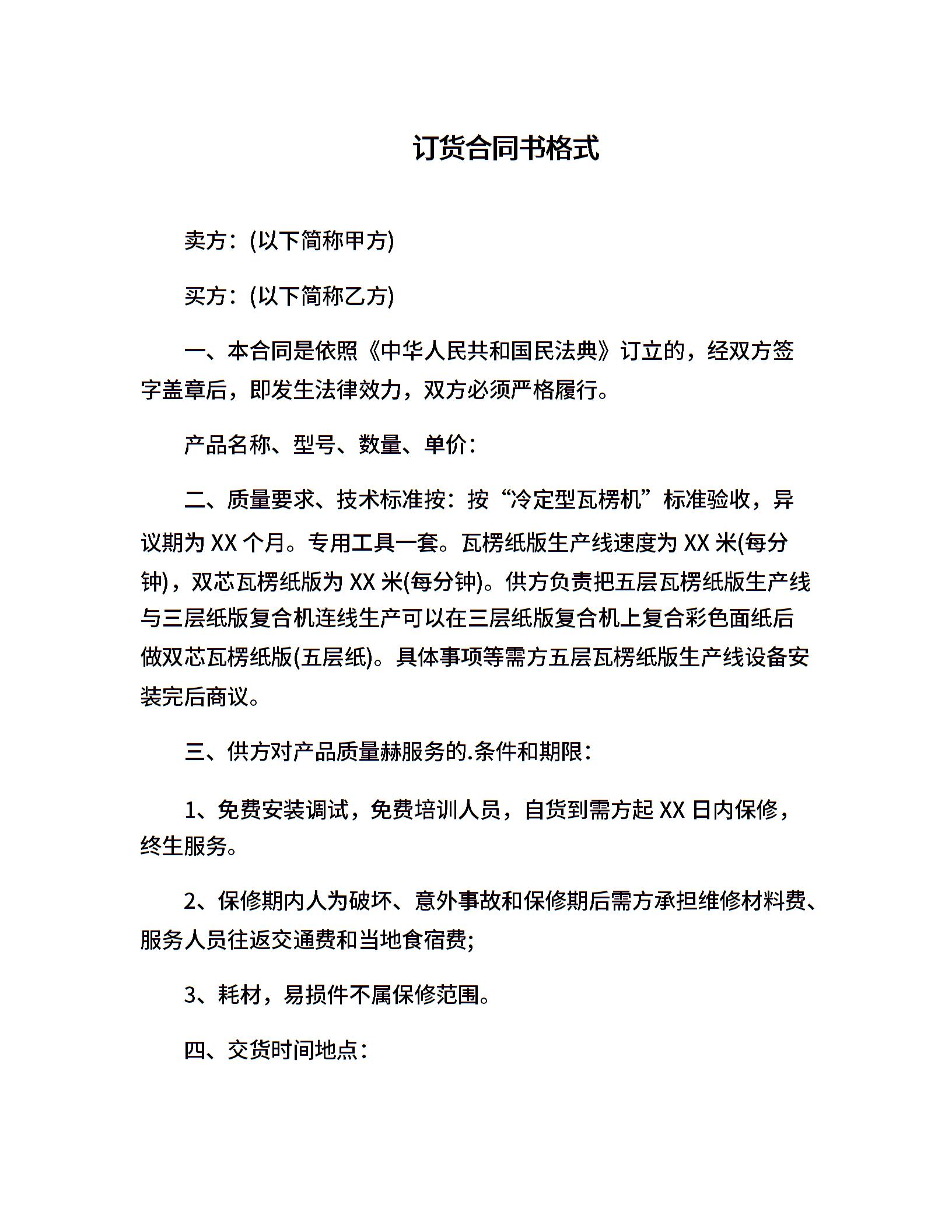 订货合同书格式

卖方：(以下简称甲方)

买方：(以下简称乙方)

一、本合同是依照《中华人民共和国民法典》订立的，经双方签字盖章后，即发生法律效力，双方必须严格履行。

产品名称、型号、数量、单价：

二、质量要求、技术标准按：按“冷定型瓦楞机”标准验收，异议期为 XX 个月。专用工具一套。瓦楞纸版生产线速度为 XX 米(每分钟)，双芯瓦楞纸版为 XX 米(每分钟)。供方负责把五层瓦楞纸版生产线与三层纸版复合机连线生产可以在三层纸版复合机上复合彩色面纸后做双芯瓦楞纸版(五层纸)。具体事项等需方五层瓦楞纸版生产线设备安装完后商议。

三、供方对产品质量赫服务的.条件和期限：

1、免费安装调试，免费培训人员，自货到需方起 XX 日内保修，终生服务。

2、保修期内人为破坏、意外事故和保修期后需方承担维修材料费、服务人员往返交通费和当地食宿费;

3、耗材，易损件不属保修范围。

四、交货时间地点：